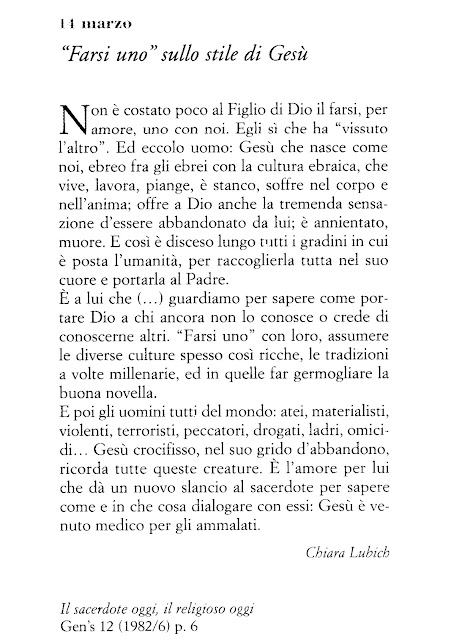 14 marzo

"Farsi uno" sullo stile di Gesù

Non è costato poco al Figlio di Dio il farsi, per amore, uno con noi. Egli sì che ha "vissuto l'altro". Ed eccolo uomo: Gesù che nasce come noi, ebreo fra gli ebrei con la cultura ebraica, che vive, lavora, piange, è stanco, soffre nel corpo e nell'anima; offre a Dio anche la tremenda sensazione d'essere abbandonato da lui; è annientato, muore. E così è disceso lungo tutti i gradini in cui è posta l'umanità, per raccoglierla tutta nel suo cuore e portarla al Padre.
È a lui che (...) guardiamo per sapere come portare Dio a chi ancora non lo conosce o crede di conoscerne altri. "Farsi uno" con loro, assumere le diverse culture spesso così ricche, le tradizioni a volte millenarie, ed in quelle far germogliare la buona novella.
E poi gli uomini tutti del mondo: atei, materialisti, violenti, terroristi, peccatori, drogati, ladri, omicidi... Gesù crocifisso, nel suo grido d'abbandono, ricorda tutte queste creature. È l'amore per lui che dà un nuovo slancio al sacerdote per sapere come e in che cosa dialogare con essi: Gesù è venuto medico per gli ammalati.

Chiara Lubich

Il sacerdote oggi, il religioso oggi
Gen's 12 (1982/6) p. 6